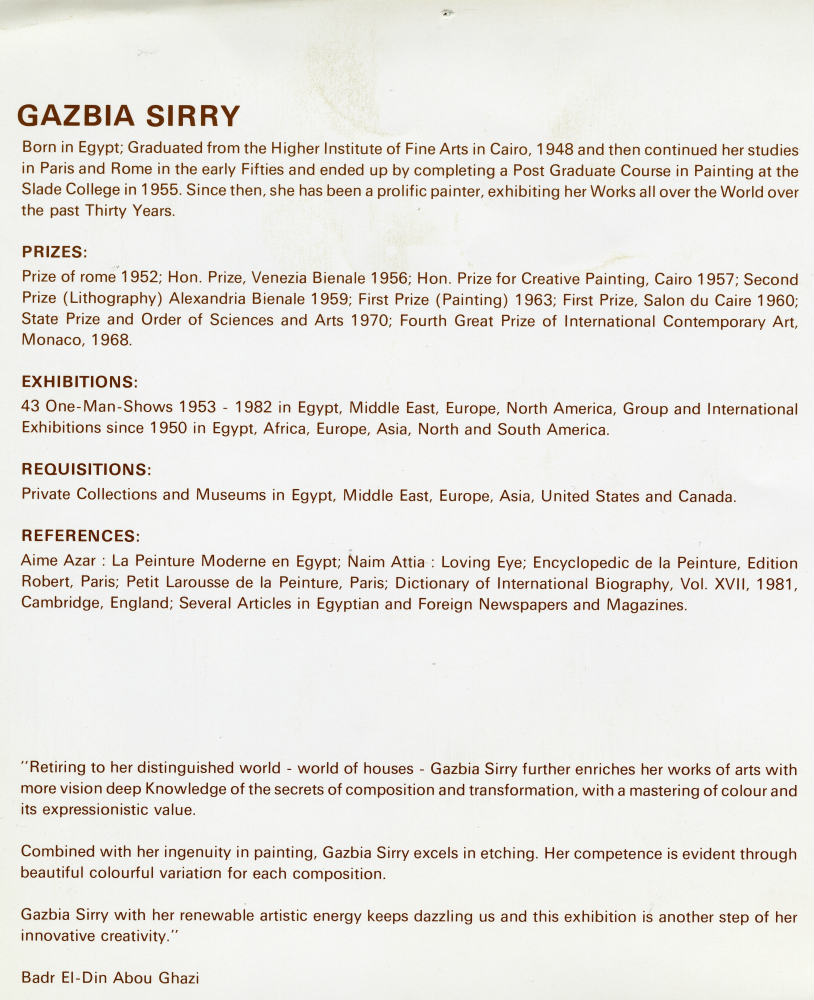 GAZBIA SIRRY

Born in Egypt; Graduated from the Higher Institute of Fine Arts in Cairo, 1948 and then continued her studies in Paris and Rome in the early Fifties and ended up by completing a Post Graduate Course in Painting at the Slade College in 1955. Since then, she has been a prolific painter, exhibiting her Works all over the World over the past Thirty Years.

PRIZES:

Prize of rome 1952; Hon. Prize, Venezia Bienale 1956; Hon. Prize for Creative Painting, Cairo 1957; Second Prize (Lithography) Alexandria Bienale 1959; First Prize (Painting) 1963; First Prize, Salon du Caire 1960; State Prize and Order of Sciences and Arts 1970; Fourth Great Prize of International Contemporary Art, Monaco, 1968.

EXHIBITIONS:

43 One-Man-Shows 1953 - 1982 in Egypt, Middle East, Europe, North America, Group and International Exhibitions since 1950 in Egypt, Africa, Europe, Asia, North and South America.

REQUISITIONS:

Private Collections and Museums in Egypt, Middle East, Europe, Asia, United States and Canada.

REFERENCES:

Aime Azar : La Peinture Moderne en Egypt; Naim Attia : Loving Eye; Encyclopedic de la Peinture, Edition Robert, Paris; Petit Larousse de la Peinture, Paris; Dictionary of International Biography, Vol. XVII, 1981, Cambridge, England; Several Articles in Egyptian and Foreign Newspapers and Magazines.

"Retiring to her distinguished world - world of houses - Gazbia Sirry further enriches her works of arts with more vision deep Knowledge of the secrets of composition and transformation, with a mastering of colour and its expressionistic value.

Combined with her ingenuity in painting, Gazbia Sirry excels in etching. Her competence is evident through beautiful colourful variation for each composition.

Gazbia Sirry with her renewable artistic energy keeps dazzling us and this exhibition is another step of her innovative creativity."

Badr El-Din Abou Ghazi